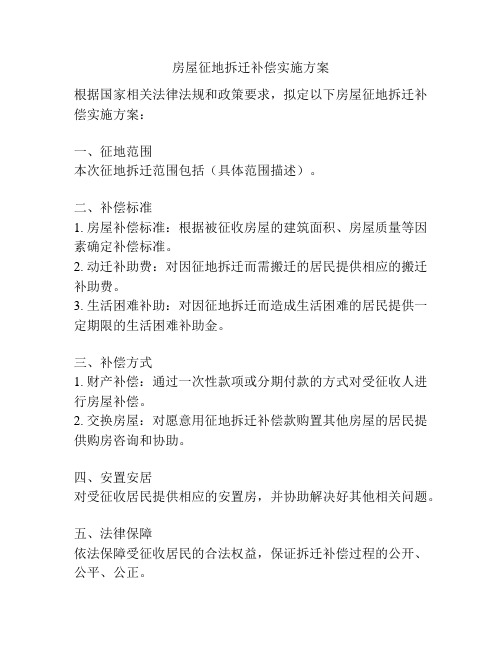 房屋征地拆迁补偿实施方案

根据国家相关法律法规和政策要求，拟定以下房屋征地拆迁补偿实施方案：

一、征地范围
本次征地拆迁范围包括（具体范围描述）。

二、补偿标准
1. 房屋补偿标准：根据被征收房屋的建筑面积、房屋质量等因素确定补偿标准。
2. 动迁补助费：对因征地拆迁而需搬迁的居民提供相应的搬迁补助费。
3. 生活困难补助：对因征地拆迁而造成生活困难的居民提供一定期限的生活困难补助金。

三、补偿方式
1. 财产补偿：通过一次性款项或分期付款的方式对受征收人进行房屋补偿。
2. 交换房屋：对愿意用征地拆迁补偿款购置其他房屋的居民提供购房咨询和协助。

四、安置安居
对受征收居民提供相应的安置房，并协助解决好其他相关问题。

五、法律保障
依法保障受征收居民的合法权益，保证拆迁补偿过程的公开、公平、公正。